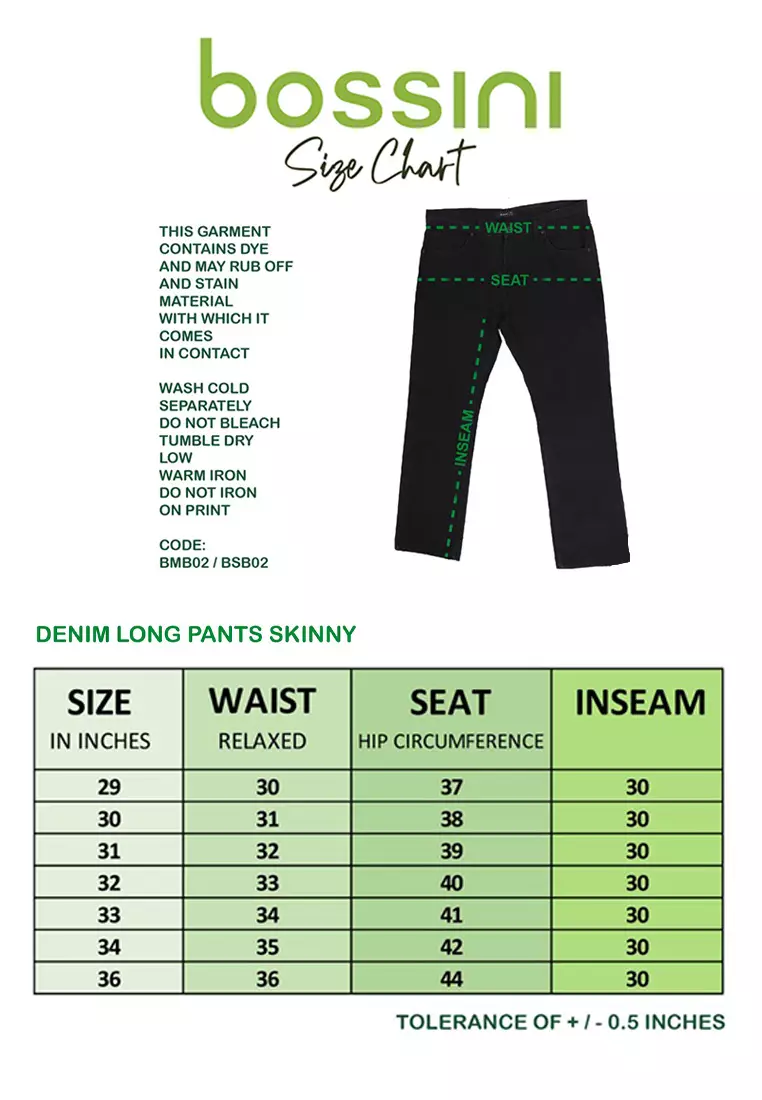 bossini

Size Chart

THIS GARMENT CONTAINS DYE AND MAY RUB OFF AND STAIN MATERIAL WITH WHICH IT COMES IN CONTACT

WASH COLD SEPARATELY DO NOT BLEACH TUMBLE DRY LOW WARM IRON DO NOT IRON ON PRINT

CODE: BMB02 / BSB02

WAIST

SEAT

INSEAM

DENIM LONG PANTS SKINNY

| SIZE IN INCHES | WAIST RELAXED | SEAT HIP CIRCUMFERENCE | INSEAM |
|---|---|---|---|
| 29 | 30 | 37 | 30 |
| 30 | 31 | 38 | 30 |
| 31 | 32 | 39 | 30 |
| 32 | 33 | 40 | 30 |
| 33 | 34 | 41 | 30 |
| 34 | 35 | 42 | 30 |
| 36 | 36 | 44 | 30 |

TOLERANCE OF + / - 0.5 INCHES